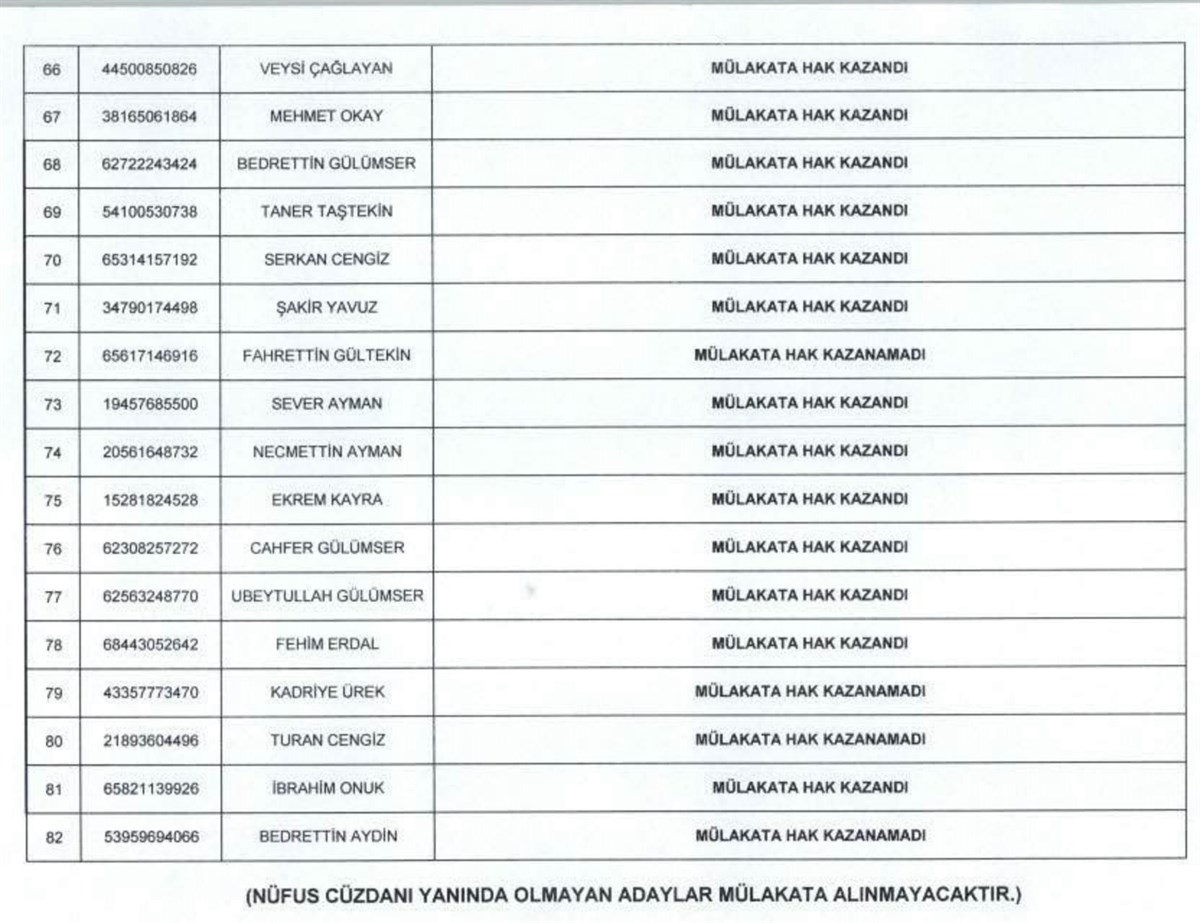 | 66 | 44500850826 | VEYSİ ÇAĞLAYAN | MÜLAKATA HAK KAZANDI |
|---|---|---|---|
| 67 | 38165061864 | MEHMET OKAY | MÜLAKATA HAK KAZANDI |
| 68 | 62722243424 | BEDRETTİN GÜLÜMSER | MÜLAKATA HAK KAZANDI |
| 69 | 54100530738 | TANER TAŞTEKİN | MÜLAKATA HAK KAZANDI |
| 70 | 65314157192 | SERKAN CENGİZ | MÜLAKATA HAK KAZANDI |
| 71 | 34790174498 | ŞAKİR YAVUZ | MÜLAKATA HAK KAZANDI |
| 72 | 65617146916 | FAHRETTİN GÜLTEKİN | MÜLAKATA HAK KAZANAMADI |
| 73 | 19457685500 | SEVER AYMAN | MÜLAKATA HAK KAZANDI |
| 74 | 20561648732 | NECMETTİN AYMAN | MÜLAKATA HAK KAZANDI |
| 75 | 15281824528 | EKREM KAYRA | MÜLAKATA HAK KAZANDI |
| 76 | 62308257272 | CAHFER GÜLÜMSER | MÜLAKATA HAK KAZANDI |
| 77 | 62563248770 | UBEYTULLAH GÜLÜMSER | MÜLAKATA HAK KAZANDI |
| 78 | 68443052642 | FEHİM ERDAL | MÜLAKATA HAK KAZANDI |
| 79 | 43357773470 | KADRİYE ÜREK | MÜLAKATA HAK KAZANAMADI |
| 80 | 21893604496 | TURAN CENGİZ | MÜLAKATA HAK KAZANAMADI |
| 81 | 65821139926 | İBRAHİM ONUK | MÜLAKATA HAK KAZANDI |
| 82 | 53959694066 | BEDRETTİN AYDİN | MÜLAKATA HAK KAZANAMADI |

(NÜFUS CÜZDANI YANINDA OLMAYAN ADAYLAR MÜLAKATA ALINMAYACAKTIR.)